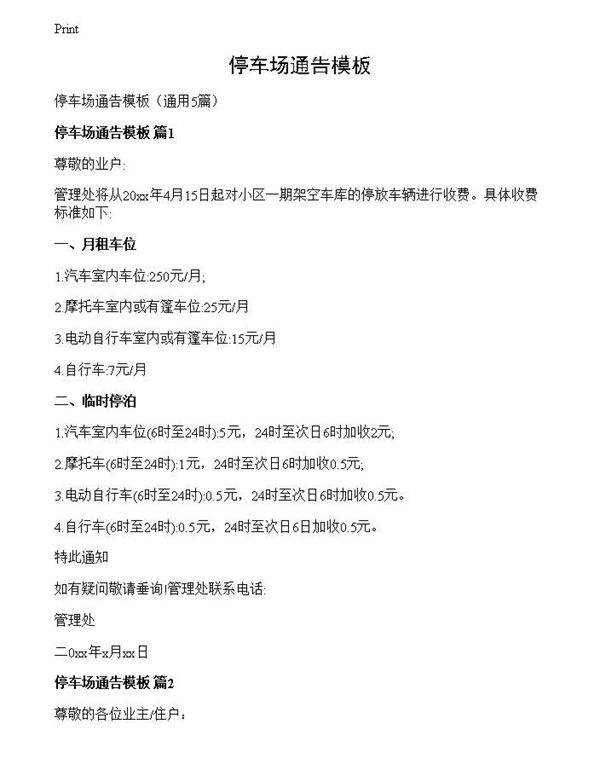 Print

停车场通告模板

停车场通告模板（通用5篇）

停车场通告模板 篇1

尊敬的业户:

管理处将从20xx年4月15日起对小区一期架空车库的停放车辆进行收费。具体收费标准如下:

一、月租车位

1.汽车室内车位:250元/月;

2.摩托车室内或有篷车位:25元/月

3.电动自行车室内或有篷车位:15元/月

4.自行车:7元/月

二、临时停泊

1.汽车室内车位(6时至24时):5元，24时至次日6时加收2元;

2.摩托车(6时至24时):1元，24时至次日6时加收0.5元;

3.电动自行车(6时至24时):0.5元，24时至次日6时加收0.5元。

4.自行车(6时至24时):0.5元，24时至次日6日加收0.5元。

特此通知

如有疑问敬请垂询!管理处联系电话:

管理处

二0xx年x月xx日

停车场通告模板 篇2

尊敬的各位业主/住户：